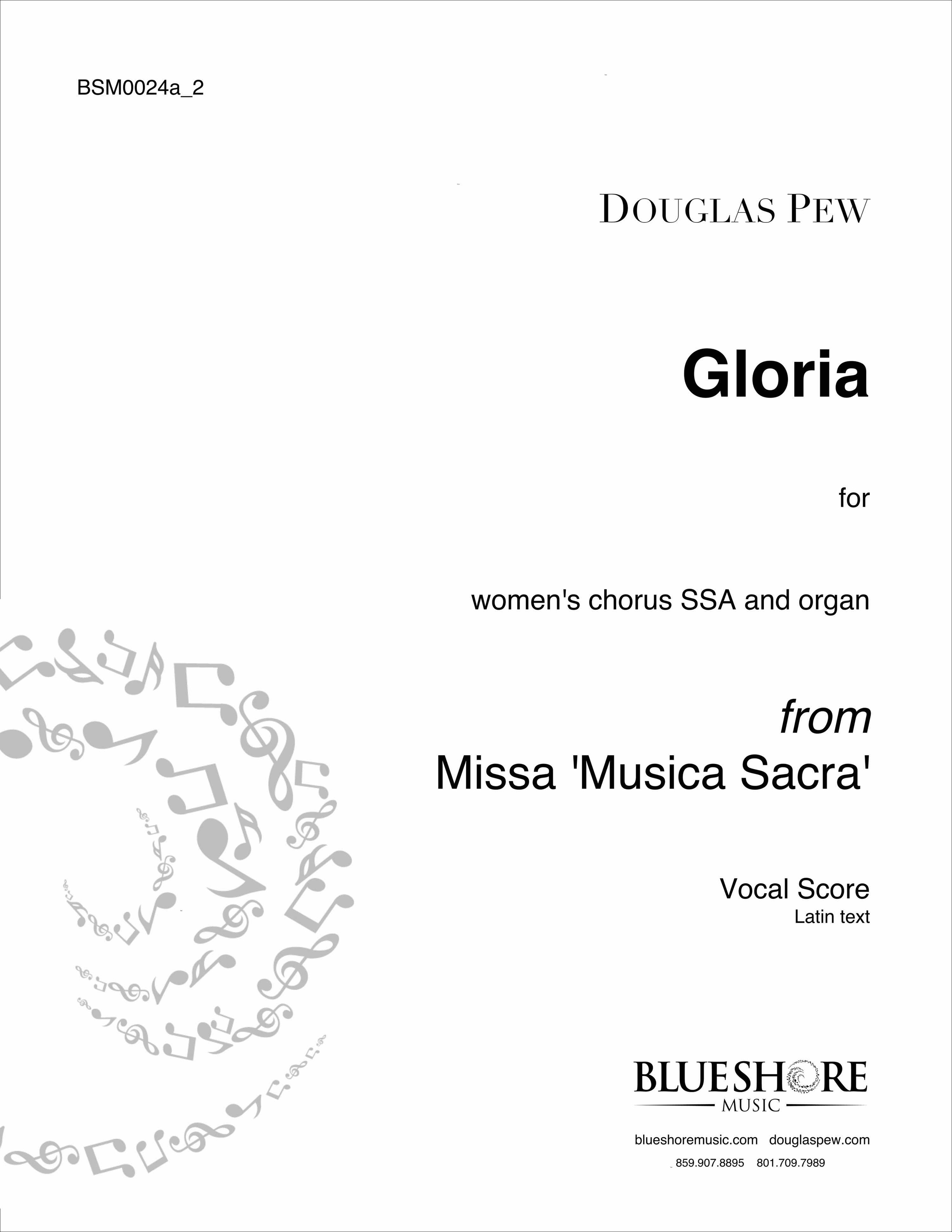 BSM0024a_2

DOUGLAS PEW

Gloria

for

women's chorus SSA and organ

from
Missa 'Musica Sacra'

Vocal Score
Latin text

BLUESHORE
MUSIC

blueshoremusic.com douglaspew.com
859.907.8895 801.709.7989